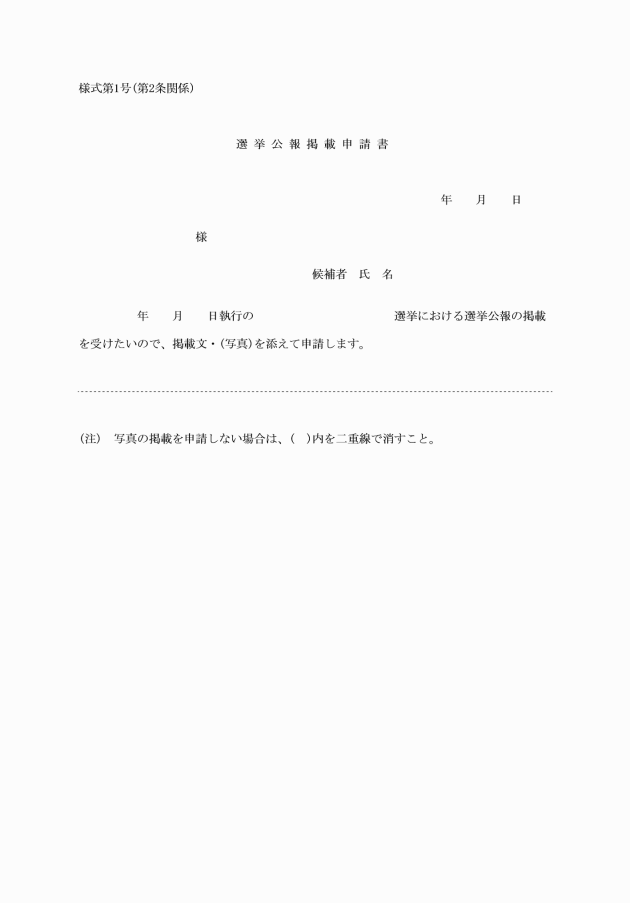 様式第1号(第2条関係)

選 挙 公 報 掲 載 申 請 書

年　　月　　日

様

候補者　氏　名

年　　月　　日執行の　　　　　　　　　選挙における選挙公報の掲載を受けたいので、掲載文・(写真)を添えて申請します。

(注)　写真の掲載を申請しない場合は、(　)内を二重線で消すこと。